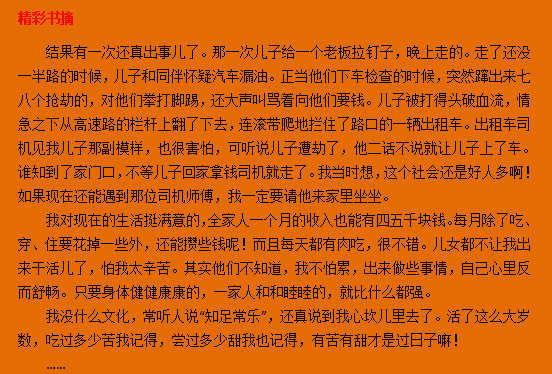 精彩书摘

结果有一次还真出事儿了。那一次儿子给一个老板拉钉子，晚上走的。走了还没一半路的时候，儿子和同伴怀疑汽车漏油。正当他们下车检查的时候，突然蹿出来七八个抢劫的，对他们拳打脚踢，还大声叫骂着向他们要钱。儿子被打得头破血流，情急之下从高速路的栏杆上翻了下去，连滚带爬地拦住了路口的一辆出租车。出租车司机见我儿子那副模样，也很害怕，可听说儿子遭劫了，他二话不说就让儿子上了车。谁知到了家门口，不等儿子回家拿钱司机就走了。我当时想，这个社会还是好人多啊！如果现在还能遇到那位司机师傅，我一定要请他来家里坐坐。

我对现在的生活挺满意的，全家人一个月的收入也能有四五千块钱。每月除了吃、穿、住要花掉一些外，还能攒些钱呢！而且每天都有肉吃，很不错。儿女都不让我出来干活儿了，怕我太辛苦。其实他们不知道，我不怕累，出来做些事情，自己心里反而舒畅。只要身体健健康康的，一家人和和睦睦的，就比什么都强。

我没什么文化，常听人说“知足常乐”，还真说到我心坎儿里去了。活了这么大岁数，吃过多少苦我记得，尝过多少甜我也记得，有苦有甜才是过日子嘛！

……